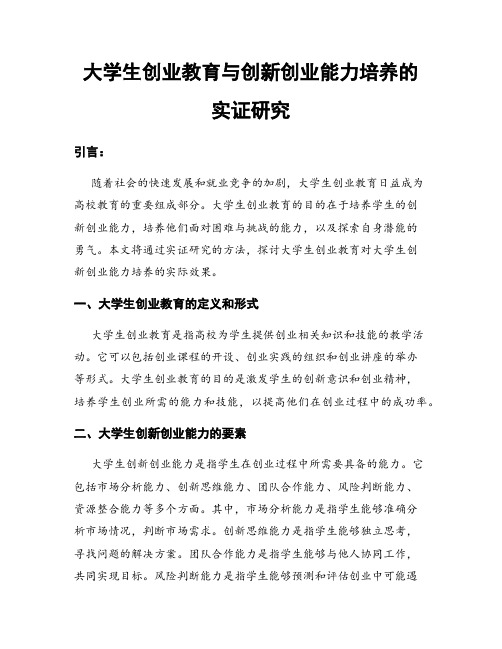 大学生创业教育与创新创业能力培养的实证研究

引言：

随着社会的快速发展和就业竞争的加剧，大学生创业教育日益成为高校教育的重要组成部分。大学生创业教育的目的在于培养学生的创新创业能力，培养他们面对困难与挑战的能力，以及探索自身潜能的勇气。本文将通过实证研究的方法，探讨大学生创业教育对大学生创新创业能力培养的实际效果。

一、大学生创业教育的定义和形式

大学生创业教育是指高校为学生提供创业相关知识和技能的教学活动。它可以包括创业课程的开设、创业实践的组织和创业讲座的举办等形式。大学生创业教育的目的是激发学生的创新意识和创业精神，培养学生创业所需的能力和技能，以提高他们在创业过程中的成功率。

二、大学生创新创业能力的要素

大学生创新创业能力是指学生在创业过程中所需要具备的能力。它包括市场分析能力、创新思维能力、团队合作能力、风险判断能力、资源整合能力等多个方面。其中，市场分析能力是指学生能够准确分析市场情况，判断市场需求。创新思维能力是指学生能够独立思考，寻找问题的解决方案。团队合作能力是指学生能够与他人协同工作，共同实现目标。风险判断能力是指学生能够预测和评估创业中可能遇